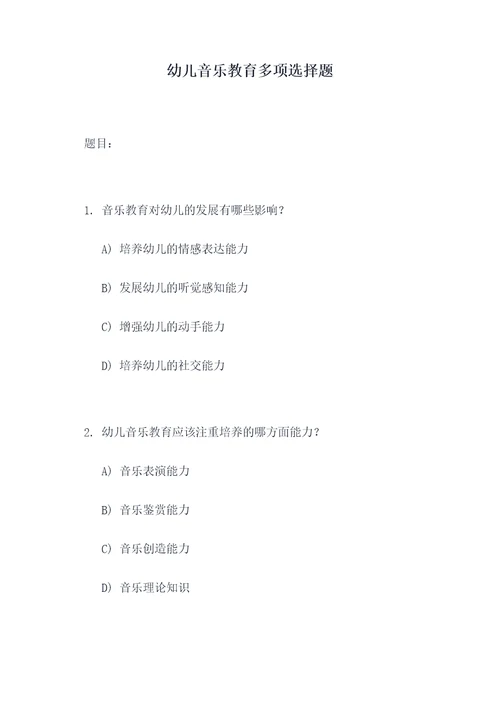 幼儿音乐教育多项选择题

题目：

1. 音乐教育对幼儿的发展有哪些影响？

A) 培养幼儿的情感表达能力

B) 发展幼儿的听觉感知能力

C) 增强幼儿的动手能力

D) 培养幼儿的社交能力

2. 幼儿音乐教育应该注重培养的哪方面能力？

A) 音乐表演能力

B) 音乐鉴赏能力

C) 音乐创造能力

D) 音乐理论知识